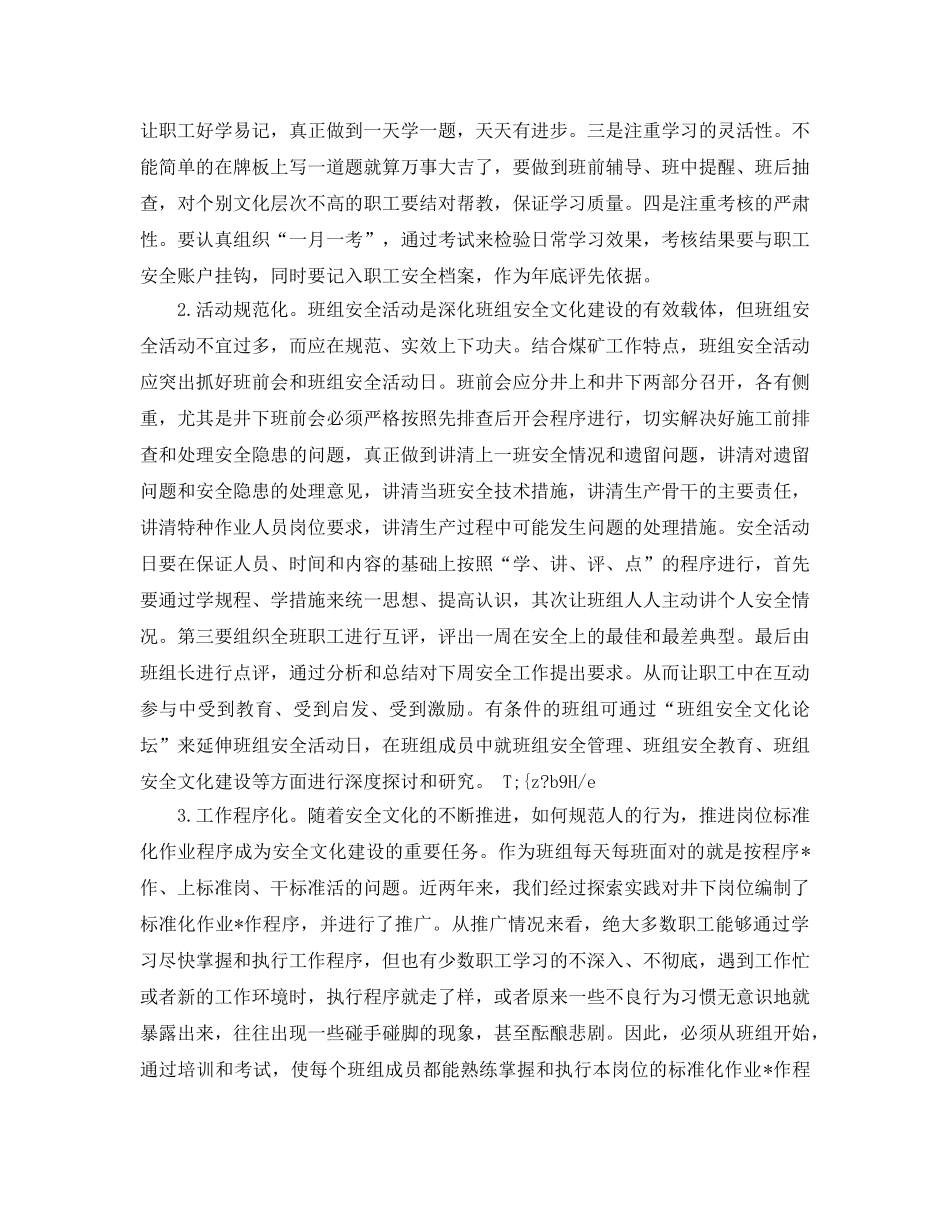 让职工好学易记，真正做到一天学一题，天天有进步。三是注重学习的灵活性。不能简单的在牌板上写一道题就算万事大吉了，要做到班前辅导、班中提醒、班后抽查，对个别文化层次不高的职工要结对帮教，保证学习质量。四是注重考核的严肃性。要认真组织“一月一考”，通过考试来检验日常学习效果，考核结果要与职工安全账户挂钩，同时要记入职工安全档案，作为年底评先依据。

2.活动规范化。班组安全活动是深化班组安全文化建设的有效载体，但班组安全活动不宜过多，而应在规范、实效上下功夫。结合煤矿工作特点，班组安全活动应突出抓好班前会和班组安全活动日。班前会应分井上和井下两部分召开，各有侧重，尤其是井下班前会必须严格按照先排查后开会程序进行，切实解决好施工前排查和处理安全隐患的问题，真正做到讲清上一班安全情况和遗留问题，讲清对遗留问题和安全隐患的处理意见，讲清当班安全技术措施，讲清生产骨干的主要责任，讲清特种作业人员岗位要求，讲清生产过程中可能发生问题的处理措施。安全活动日要在保证人员、时间和内容的基础上按照“学、讲、评、点”的程序进行，首先要通过学规程、学措施来统一思想、提高认识，其次让班组人人主动讲个人安全情况。第三要组织全班职工进行互评，评出一周在安全上的最佳和最差典型。最后由班组长进行点评，通过分析和总结对下周安全工作提出要求。从而让职工中在互动参与中受到教育、受到启发、受到激励。有条件的班组可通过“班组安全文化论坛”来延伸班组安全活动日，在班组成员中就班组安全管理、班组安全教育、班组安全文化建设等方面进行深度探讨和研究。 T;{z?b9H/e

3.工作程序化。随着安全文化的不断推进，如何规范人的行为，推进岗位标准化作业程序成为安全文化建设的重要任务。作为班组每天每班面对的就是按程序*作、上标准岗、干标准活的问题。近两年来，我们经过探索实践对井下岗位编制了标准化作业*作程序，并进行了推广。从推广情况来看，绝大多数职工能够通过学习尽快掌握和执行工作程序，但也有少数职工学习的不深入、不彻底，遇到工作忙或者新的工作环境时，执行程序就走了样，或者原来一些不良行为习惯无意识地就暴露出来，往往出现一些碰手碰脚的现象，甚至酝酿悲剧。因此，必须从班组开始，通过培训和考试，使每个班组成员都能熟练掌握和执行本岗位的标准化作业*作程